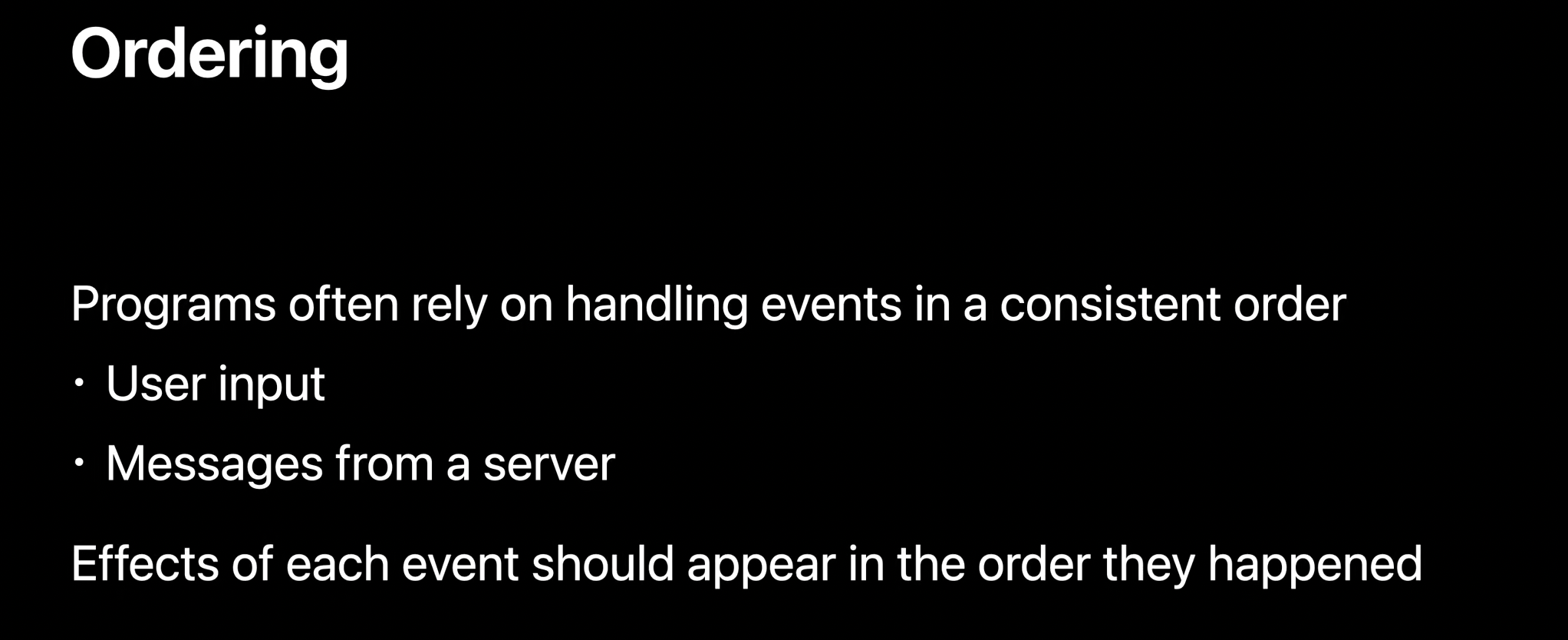 Ordering

Programs often rely on handling events in a consistent order

• User input
• Messages from a server

Effects of each event should appear in the order they happened